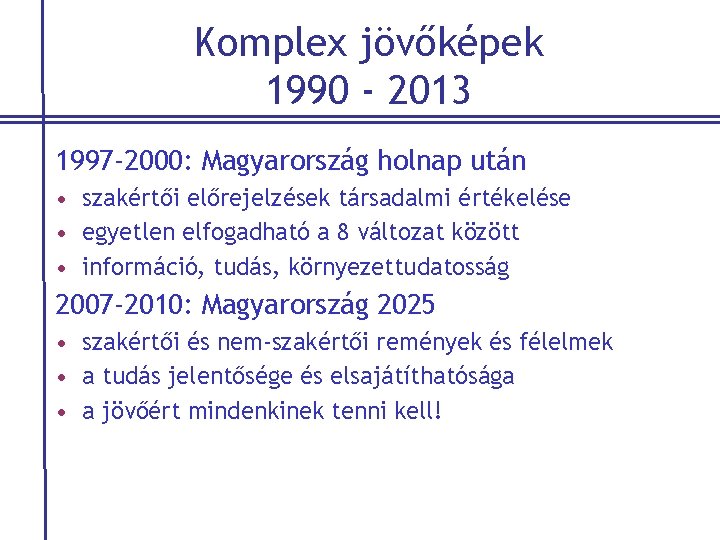 Komplex jövőképek
1990 - 2013

1997-2000: Magyarország holnap után

• szakértői előrejelzések társadalmi értékelése
• egyetlen elfogadható a 8 változat között
• információ, tudás, környezettudatosság

2007-2010: Magyarország 2025

• szakértői és nem-szakértői remények és félelmek
• a tudás jelentősége és elsajátíthatósága
• a jövőért mindenkinek tenni kell!